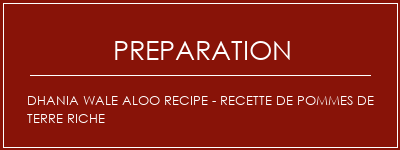 PREPARATION

DHANIA WALE ALOO RECIPE - RECETTE DE POMMES DE TERRE RICHE